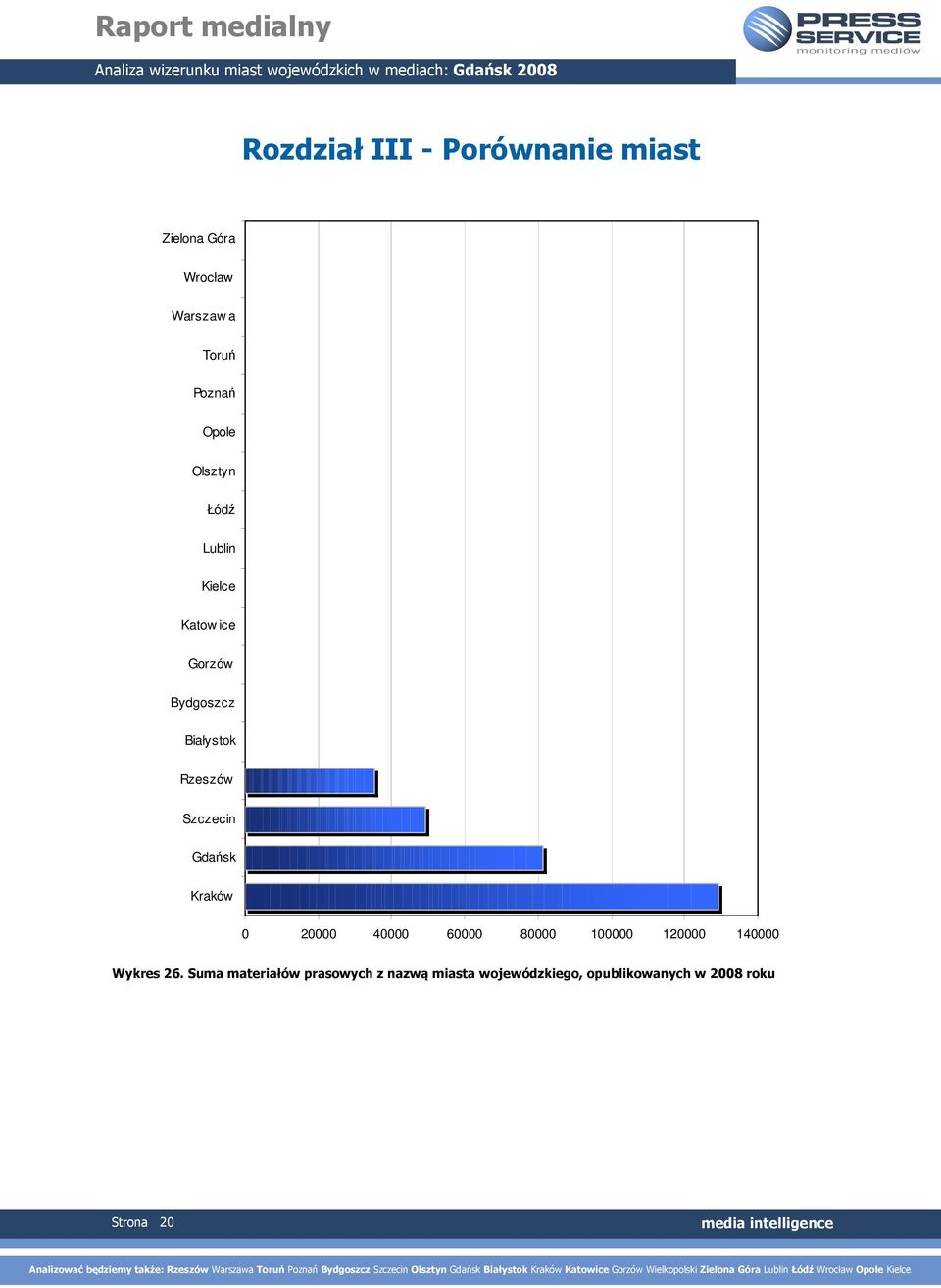 Raport medialny

PRESS SERVICE
monitoring mediów

Analiza wizerunku miast wojewódzkich w mediach: Gdańsk 2008

Rozdział III - Porównanie miast

Zielona Góra
Wrocław
Warszaw a
Toruń
Poznań
Opole
Olsztyn
Łódź
Lublin
Kielce
Katow ice
Gorzów
Bydgoszcz
Białystok
Rzeszów
Szczecin
Gdańsk
Kraków

0 20000 40000 60000 80000 100000 120000 140000

Wykres 26. Suma materiałów prasowych z nazwą miasta wojewódzkiego, opublikowanych w 2008 roku

Strona 20

media intelligence

Analizować będziemy także: Rzeszów Warszawa Toruń Poznań Bydgoszcz Szczecin Olsztyn Gdańsk Białystok Kraków Katowice Gorzów Wielkopolski Zielona Góra Lublin Łódź Wrocław Opole Kielce